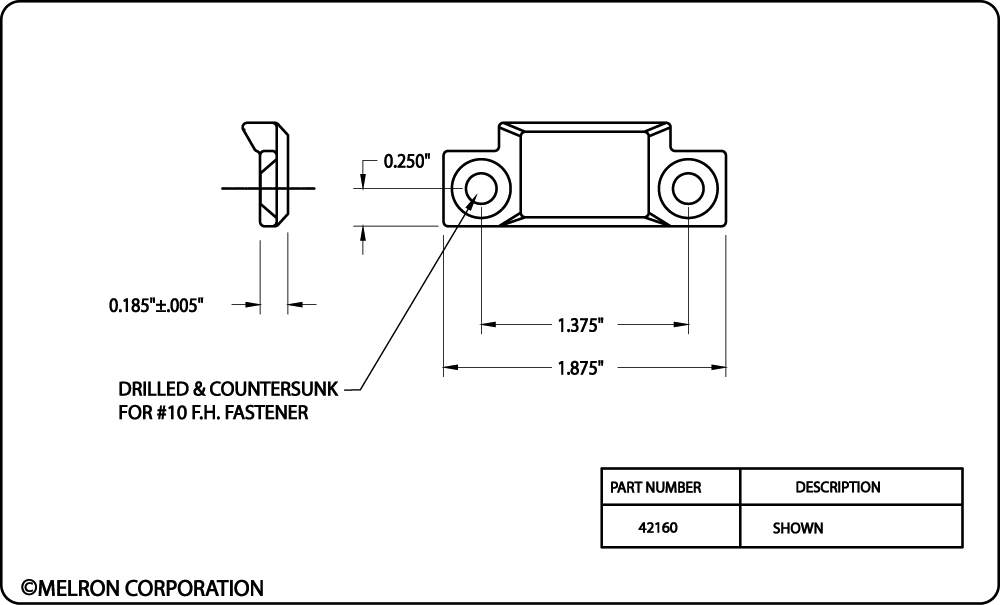 0.250"

0.185"±.005"

1.375"

1.875"

DRILLED & COUNTERSUNK
FOR #10 F.H. FASTENER

| PART NUMBER | DESCRIPTION |
|---|---|
| 42160 | SHOWN |

©MELRON CORPORATION